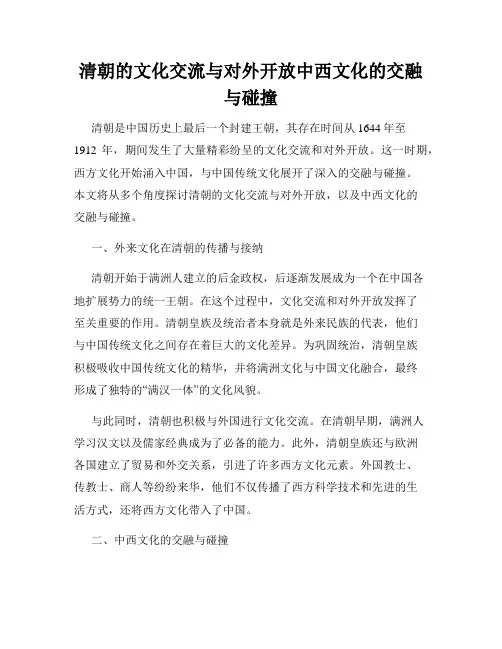 清朝的文化交流与对外开放中西文化的交融与碰撞

清朝是中国历史上最后一个封建王朝，其存在时间从 1644 年至 1912 年，期间发生了大量精彩纷呈的文化交流和对外开放。这一时期，西方文化开始涌入中国，与中国传统文化展开了深入的交融与碰撞。本文将从多个角度探讨清朝的文化交流与对外开放，以及中西文化的交融与碰撞。

一、外来文化在清朝的传播与接纳

清朝开始于满洲人建立的后金政权，后逐渐发展成为一个在中国各地扩展势力的统一王朝。在这个过程中，文化交流和对外开放发挥了至关重要的作用。清朝皇族及统治者本身就是外来民族的代表，他们与中国传统文化之间存在着巨大的文化差异。为巩固统治，清朝皇族积极吸收中国传统文化的精华，并将满洲文化与中国文化融合，最终形成了独特的“满汉一体”的文化风貌。

与此同时，清朝也积极与外国进行文化交流。在清朝早期，满洲人学习汉文以及儒家经典成为了必备的能力。此外，清朝皇族还与欧洲各国建立了贸易和外交关系，引进了许多西方文化元素。外国教士、传教士、商人等纷纷来华，他们不仅传播了西方科学技术和先进的生活方式，还将西方文化带入了中国。

二、中西文化的交融与碰撞